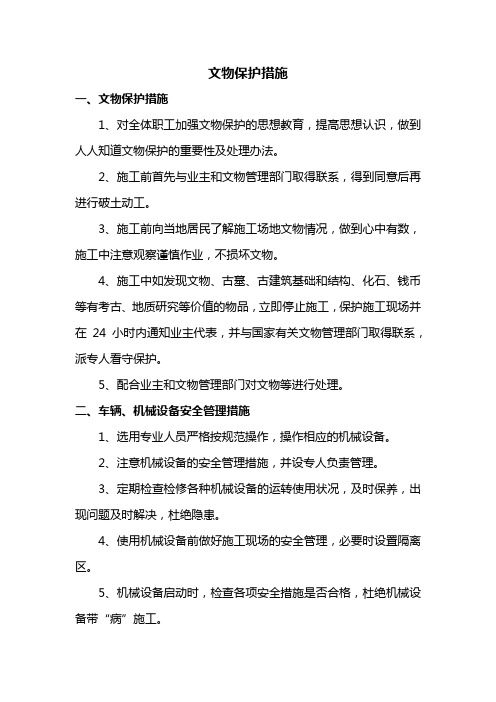 文物保护措施

一、文物保护措施

1、对全体职工加强文物保护的思想教育，提高思想认识，做到人人知道文物保护的重要性及处理办法。

2、施工前首先与业主和文物管理部门取得联系，得到同意后再进行破土动工。

3、施工前向当地居民了解施工场地文物情况，做到心中有数，施工中注意观察谨慎作业，不损坏文物。

4、施工中如发现文物、古墓、古建筑基础和结构、化石、钱币等有考古、地质研究等价值的物品，立即停止施工，保护施工现场并在 24 小时内通知业主代表，并与国家有关文物管理部门取得联系，派专人看守保护。

5、配合业主和文物管理部门对文物等进行处理。

二、车辆、机械设备安全管理措施

1、选用专业人员严格按规范操作，操作相应的机械设备。

2、注意机械设备的安全管理措施，并设专人负责管理。

3、定期检查检修各种机械设备的运转使用状况，及时保养，出现问题及时解决，杜绝隐患。

4、使用机械设备前做好施工现场的安全管理，必要时设置隔离区。

5、机械设备启动时，检查各项安全措施是否合格，杜绝机械设备带“病”施工。